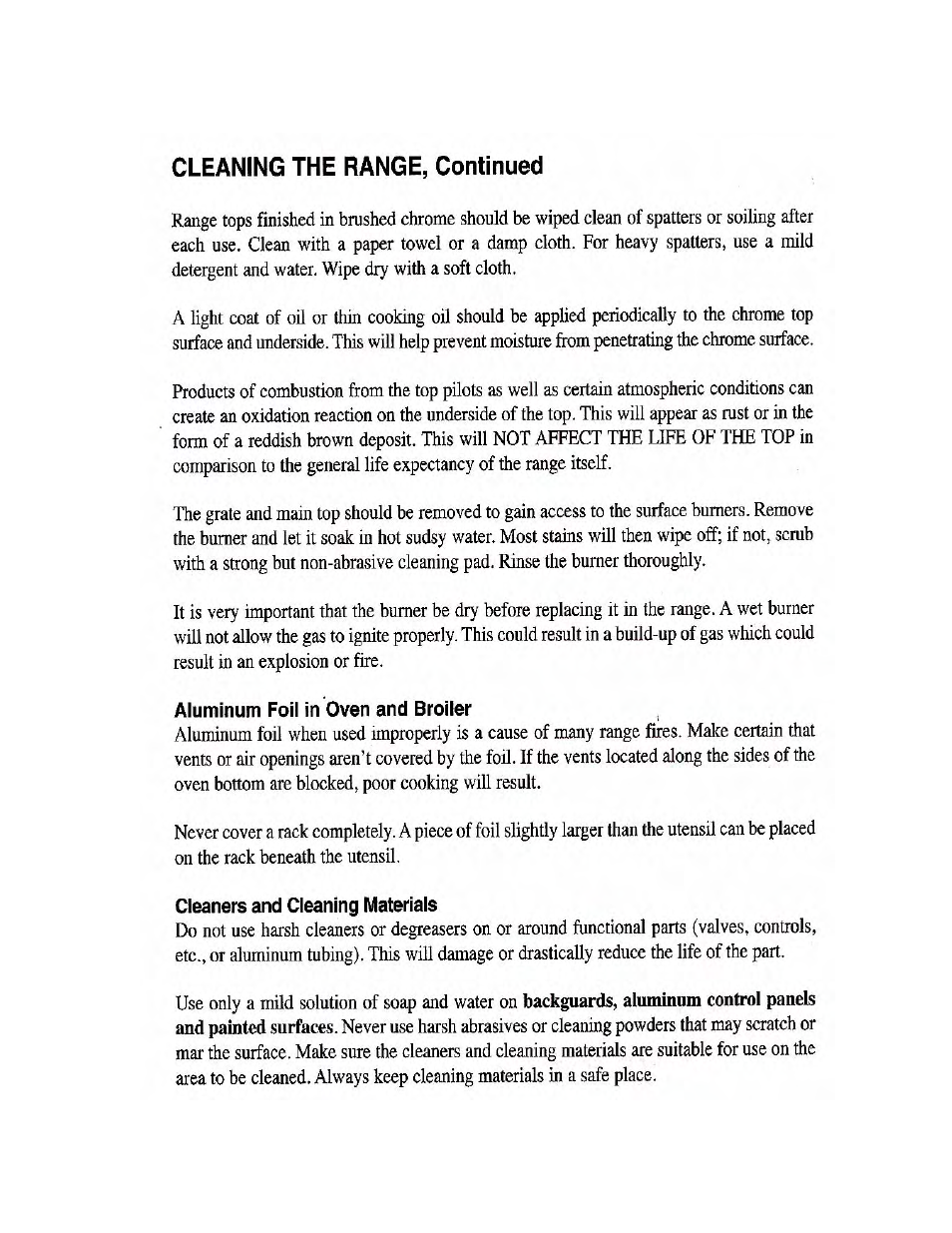 CLEANING THE RANGE, Continued

Range tops finished in brushed chrome should be wiped clean of spatters or soiling after each use. Clean with a paper towel or a damp cloth. For heavy spatters, use a mild detergent and water. Wipe dry with a soft cloth.

A light coat of oil or thin cooking oil should be applied periodically to the chrome top surface and underside. This will help prevent moisture from penetrating the chrome surface.

Products of combustion from the top pilots as well as certain atmospheric conditions can create an oxidation reaction on the underside of the top. This will appear as rust or in the form of a reddish brown deposit. This will NOT AFFECT THE LIFE OF THE TOP in comparison to the general life expectancy of the range itself.

The grate and main top should be removed to gain access to the surface burners. Remove the burner and let it soak in hot sudsy water. Most stains will then wipe off; if not, scrub with a strong but non-abrasive cleaning pad. Rinse the burner thoroughly.

It is very important that the burner be dry before replacing it in the range. A wet burner will not allow the gas to ignite properly. This could result in a build-up of gas which could result in an explosion or fire.

Aluminum Foil in Oven and Broiler
Aluminum foil when used improperly is a cause of many range fires. Make certain that vents or air openings aren't covered by the foil. If the vents located along the sides of the oven bottom are blocked, poor cooking will result.

Never cover a rack completely. A piece of foil slightly larger than the utensil can be placed on the rack beneath the utensil.

Cleaners and Cleaning Materials
Do not use harsh cleaners or degreasers on or around functional parts (valves, controls, etc., or aluminum tubing). This will damage or drastically reduce the life of the part.

Use only a mild solution of soap and water on backguards, aluminum control panels and painted surfaces. Never use harsh abrasives or cleaning powders that may scratch or mar the surface. Make sure the cleaners and cleaning materials are suitable for use on the area to be cleaned. Always keep cleaning materials in a safe place.